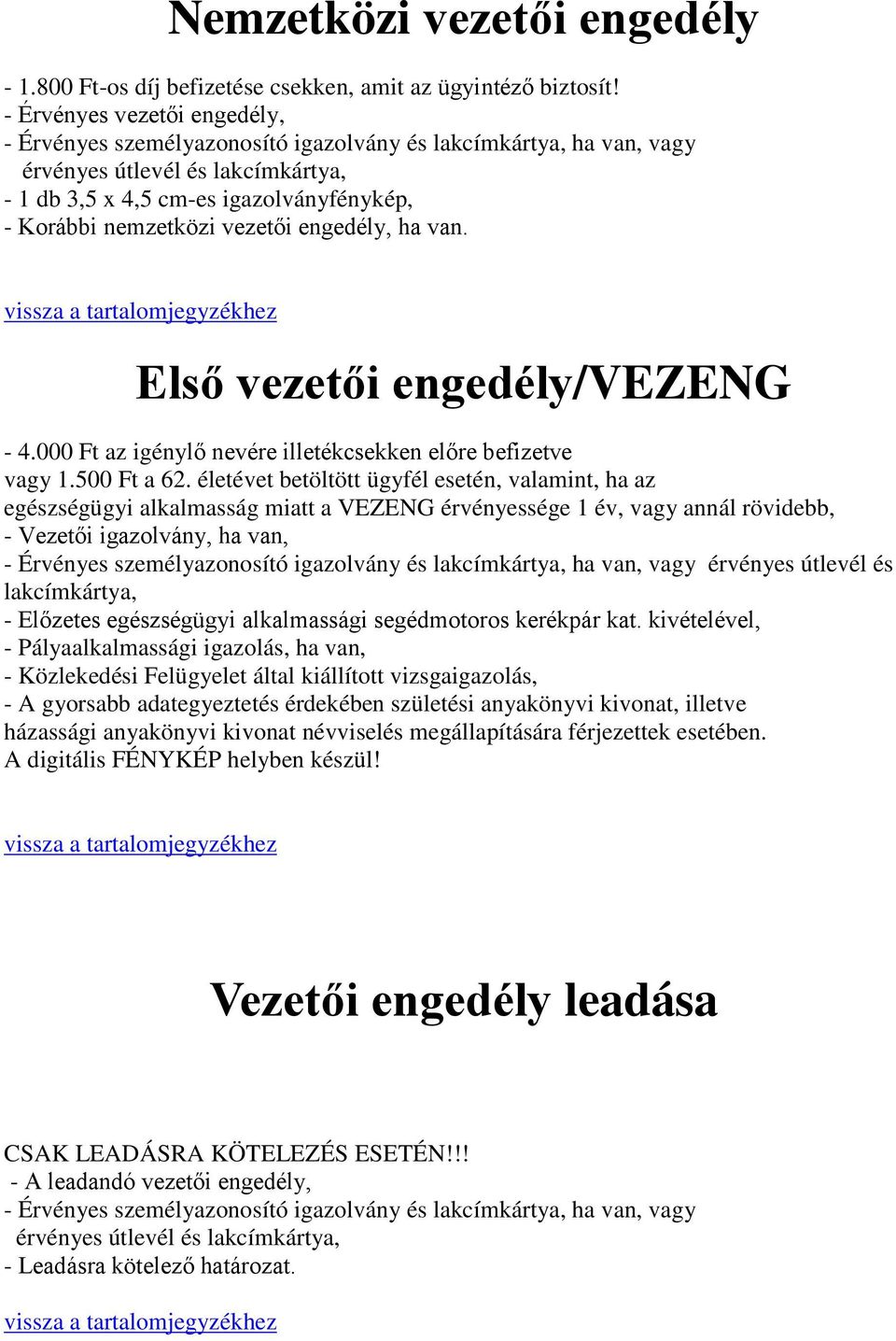 Nemzetközi vezetői engedély

- 1.800 Ft-os díj befizetése csekken, amit az ügyintéző biztosít!
- Érvényes vezetői engedély,
- Érvényes személyazonosító igazolvány és lakcímkártya, ha van, vagy érvényes útlevél és lakcímkártya,
- 1 db 3,5 x 4,5 cm-es igazolványfénykép,
- Korábbi nemzetközi vezetői engedély, ha van.

vissza a tartalomjegyzékhez

Első vezetői engedély/VEZENG

- 4.000 Ft az igénylő nevére illetékcsekken előre befizetve vagy 1.500 Ft a 62. életévet betöltött ügyfél esetén, valamint, ha az egészségügyi alkalmasság miatt a VEZENG érvényessége 1 év, vagy annál rövidebb,
- Vezetői igazolvány, ha van,
- Érvényes személyazonosító igazolvány és lakcímkártya, ha van, vagy érvényes útlevél és lakcímkártya,
- Előzetes egészségügyi alkalmassági segédmotoros kerékpár kat. kivételével,
- Pályaalkalmassági igazolás, ha van,
- Közlekedési Felügyelet által kiállított vizsgaigazolás,
- A gyorsabb adategyeztetés érdekében születési anyakönyvi kivonat, illetve házassági anyakönyvi kivonat névviselés megállapítására férjezettek esetében.
A digitális FÉNYKÉP helyben készül!

vissza a tartalomjegyzékhez

Vezetői engedély leadása

CSAK LEADÁSRA KÖTELEZÉS ESETÉN!!!
- A leadandó vezetői engedély,
- Érvényes személyazonosító igazolvány és lakcímkártya, ha van, vagy érvényes útlevél és lakcímkártya,
- Leadásra kötelező határozat.

vissza a tartalomjegyzékhez